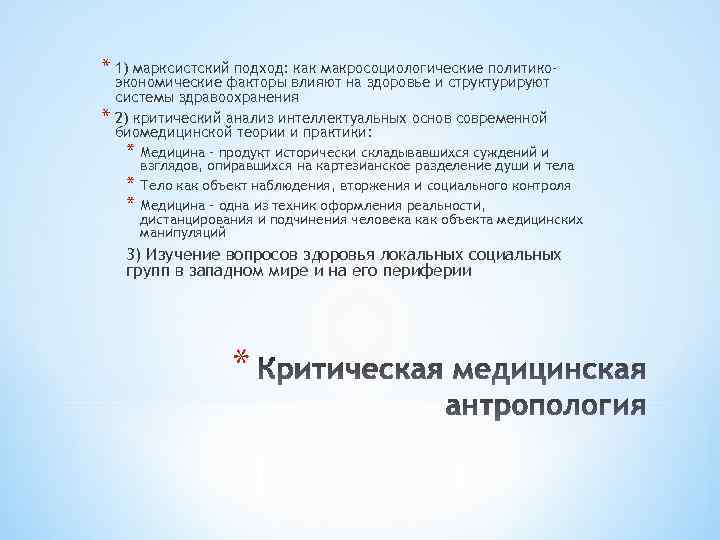 * 1) марксистский подход: как макросоциологические политико-экономические факторы влияют на здоровье и структурируют системы здравоохранения

* 2) критический анализ интеллектуальных основ современной биомедицинской теории и практики:

* Медицина - продукт исторически складывавшихся суждений и взглядов, опиравшихся на картезианское разделение души и тела

* Тело как объект наблюдения, вторжения и социального контроля

* Медицина - одна из техник оформления реальности, дистанцирования и подчинения человека как объекта медицинских манипуляций

3) Изучение вопросов здоровья локальных социальных групп в западном мире и на его периферии

* Критическая медицинская антропология